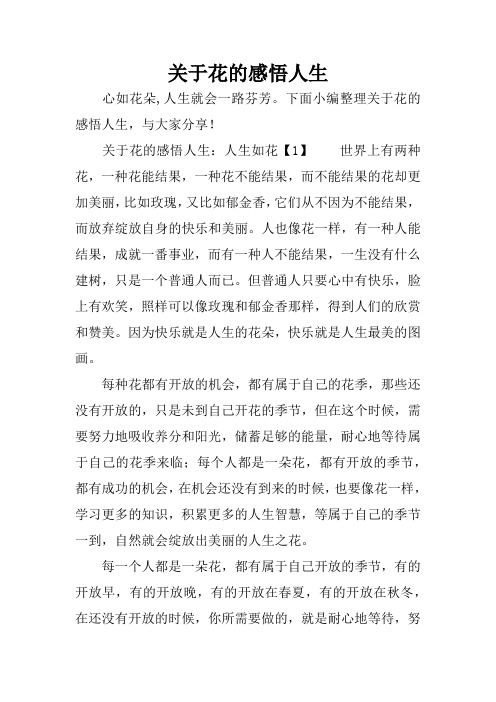 关于花的感悟人生

心如花朵,人生就会一路芬芳。下面小编整理关于花的感悟人生，与大家分享!

关于花的感悟人生：人生如花【1】　世界上有两种花，一种花能结果，一种花不能结果，而不能结果的花却更加美丽，比如玫瑰，又比如郁金香，它们从不因为不能结果，而放弃绽放自身的快乐和美丽。人也像花一样，有一种人能结果，成就一番事业，而有一种人不能结果，一生没有什么建树，只是一个普通人而已。但普通人只要心中有快乐，脸上有欢笑，照样可以像玫瑰和郁金香那样，得到人们的欣赏和赞美。因为快乐就是人生的花朵，快乐就是人生最美的图画。

每种花都有开放的机会，都有属于自己的花季，那些还没有开放的，只是未到自己开花的季节，但在这个时候，需要努力地吸收养分和阳光，储蓄足够的能量，耐心地等待属于自己的花季来临；每个人都是一朵花，都有开放的季节，都有成功的机会，在机会还没有到来的时候，也要像花一样，学习更多的知识，积累更多的人生智慧，等属于自己的季节一到，自然就会绽放出美丽的人生之花。

每一个人都是一朵花，都有属于自己开放的季节，有的开放早，有的开放晚，有的开放在春夏，有的开放在秋冬，在还没有开放的时候，你所需要做的，就是耐心地等待，努